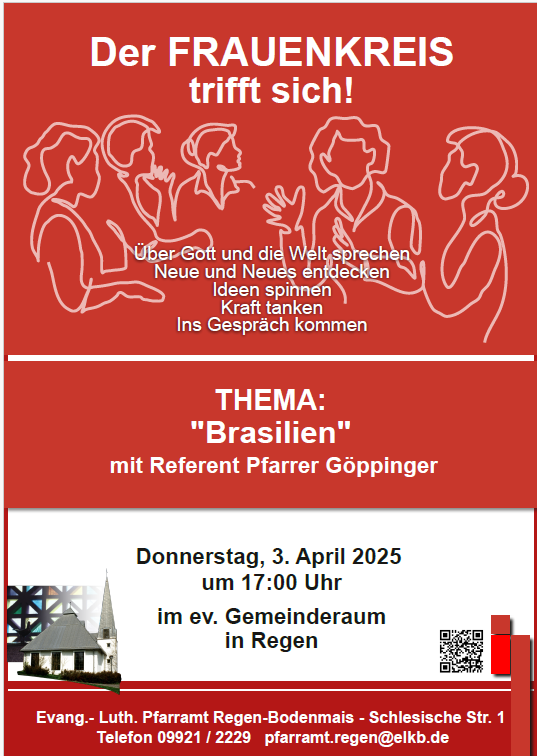 Der FRAUENKREIS trifft sich!

Über Gott und die Welt sprechen
Neue und Neues entdecken
Ideen spinnen
Kraft tanken
Ins Gespräch kommen

THEMA:
"Brasilien"
mit Referent Pfarrer Göppinger

Donnerstag, 3. April 2025
um 17:00 Uhr

im ev. Gemeinderaum
in Regen

Evang.- Luth. Pfarramt Regen-Bodenmais - Schlesische Str. 1
Telefon 09921 / 2229 pfarramt.regen@elkb.de